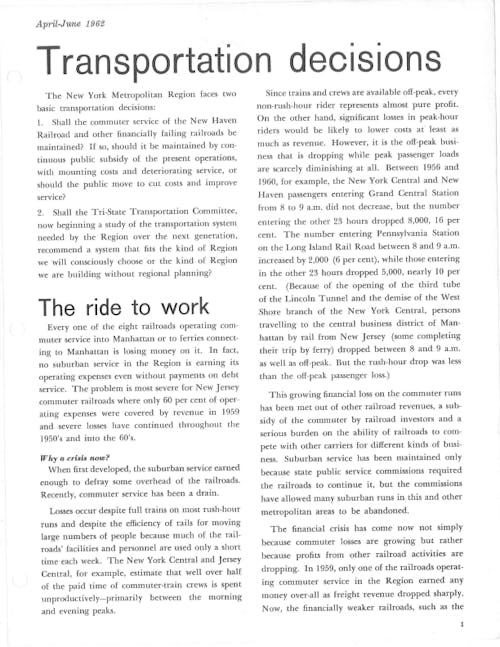 April-June 1962

Transportation decisions

The New York Metropolitan Region faces two basic transportation decisions:

1. Shall the commuter service of the New Haven Railroad and other financially failing railroads be maintained? If so, should it be maintained by continuous public subsidy of the present operations, with mounting costs and deteriorating service, or should the public move to cut costs and improve service?

2. Shall the Tri-State Transportation Committee, now beginning a study of the transportation system needed by the Region over the next generation, recommend a system that fits the kind of Region we will consciously choose or the kind of Region we are building without regional planning?

The ride to work

Every one of the eight railroads operating commuter service into Manhattan or to ferries connecting to Manhattan is losing money on it. In fact, no suburban service in the Region is earning its operating expenses even without payments on debt service. The problem is most severe for New Jersey commuter railroads where only 60 per cent of operating expenses were covered by revenue in 1959 and severe losses have continued throughout the 1950's and into the 60's.

Why a crisis now?

When first developed, the suburban service earned enough to defray some overhead of the railroads. Recently, commuter service has been a drain.

Losses occur despite full trains on most rush-hour runs and despite the efficiency of rails for moving large numbers of people because much of the railroads' facilities and personnel are used only a short time each week. The New York Central and Jersey Central, for example, estimate that well over half of the paid time of commuter-train crews is spent unproductively—primarily between the morning and evening peaks.

Since trains and crews are available off-peak, every non-rush-hour rider represents almost pure profit. On the other hand, significant losses in peak-hour riders would be likely to lower costs at least as much as revenue. However, it is the off-peak business that is dropping while peak passenger loads are scarcely diminishing at all. Between 1956 and 1960, for example, the New York Central and New Haven passengers entering Grand Central Station from 8 to 9 a.m. did not decrease, but the number entering the other 23 hours dropped 8,000, 16 per cent. The number entering Pennsylvania Station on the Long Island Rail Road between 8 and 9 a.m. increased by 2,000 (6 per cent), while those entering in the other 23 hours dropped 5,000, nearly 10 per cent. (Because of the opening of the third tube of the Lincoln Tunnel and the demise of the West Shore branch of the New York Central, persons travelling to the central business district of Manhattan by rail from New Jersey (some completing their trip by ferry) dropped between 8 and 9 a.m. as well as off-peak. But the rush-hour drop was less than the off-peak passenger loss.)

This growing financial loss on the commuter runs has been met out of other railroad revenues, a subsidy of the commuter by railroad investors and a serious burden on the ability of railroads to compete with other carriers for different kinds of business. Suburban service has been maintained only because state public service commissions required the railroads to continue it, but the commissions have allowed many suburban runs in this and other metropolitan areas to be abandoned.

The financial crisis has come now not simply because commuter losses are growing but rather because profits from other railroad activities are dropping. In 1959, only one of the railroads operating commuter service in the Region earned any money over-all as freight revenue dropped sharply. Now, the financially weaker railroads, such as the

1